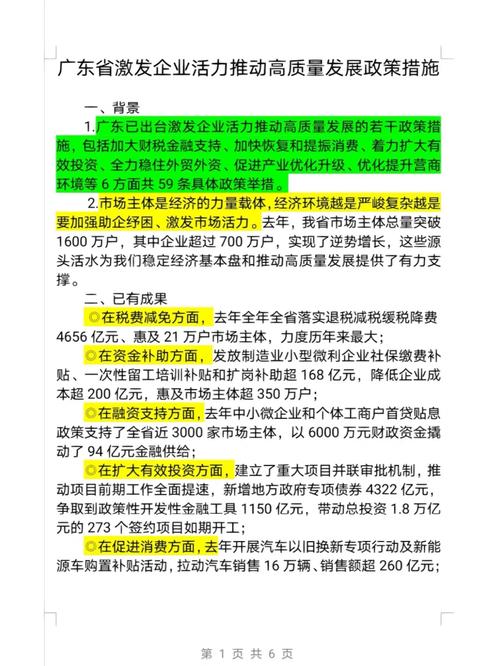 广东省激发企业活力推动高质量发展政策措施

一、背景

1.广东已出台激发企业活力推动高质量发展的若干政策措施，包括加大财税金融支持、加快恢复和提振消费、着力扩大有效投资、全力稳住外贸外资、促进产业优化升级、优化提升营商环境等 6 方面共 59 条具体政策举措。

2.市场主体是经济的力量载体，经济环境越是严峻复杂越是要加强助企纾困、激发市场活力。去年，我省市场主体总量突破 1600 万户，其中企业超过 700 万户，实现了逆势增长，这些源头活水为我们稳定经济基本盘和推动高质量发展提供了有力支撑。

二、已有成果

◎在税费减免方面，去年全年全省落实退税减税缓税降费 4656 亿元、惠及 21 万户市场主体，力度历年来最大；

◎在资金补助方面，发放制造业小型微利企业社保缴费补贴、一次性留工培训补贴和扩岗补助超 168 亿元，降低企业成本超 200 亿元，惠及市场主体超 350 万户；

◎在融资支持方面，去年中小微企业和个体工商户首贷贴息政策支持了全省近 3000 家市场主体，以 6000 万元财政资金撬动了 94 亿元金融供给；

◎在扩大有效投资方面，建立了重大项目并联审批机制，推动项目前期工作全面提速，新增地方政府专项债券 4322 亿元，争取到政策性开发性金融工具 1150 亿元，带动总投资 1.8 万亿元的 273 个签约项目如期开工；

◎在促进消费方面，去年开展汽车以旧换新专项行动及新能源车购置补贴活动，拉动汽车销售 16 万辆、销售额超 260 亿元；

第 1 页 共 6 页